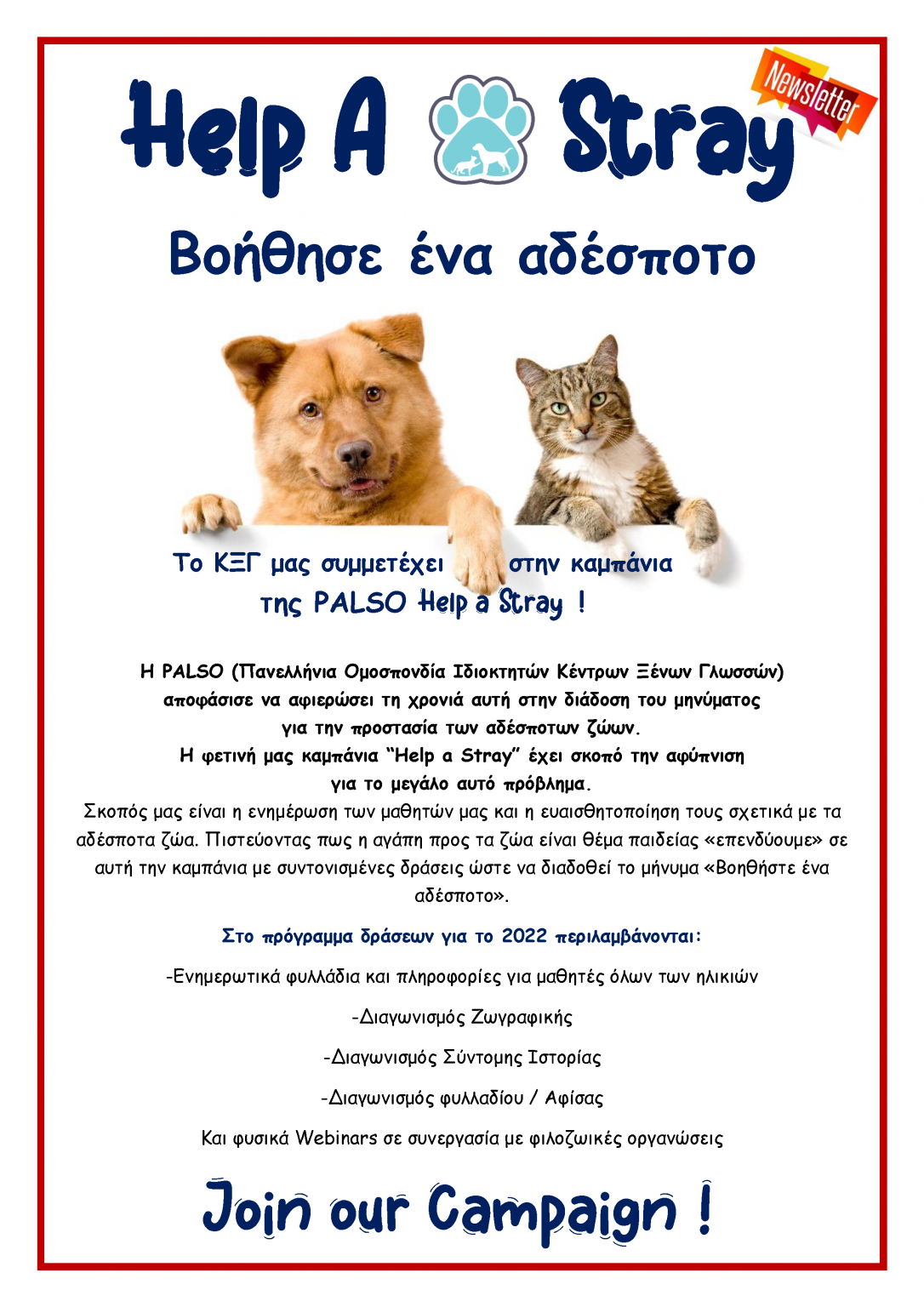 Help A Stray

Newsletter

Βοήθησε ένα αδέσποτο

Το ΚΞΓ μας συμμετέχει στην καμπάνια της PALSO Help a Stray !

Η PALSO (Πανελλήνια Ομοσπονδία Ιδιοκτητών Κέντρων Ξένων Γλωσσών) αποφάσισε να αφιερώσει τη χρονιά αυτή στην διάδοση του μηνύματος για την προστασία των αδέσποτων ζώων.
Η φετινή μας καμπάνια "Help a Stray" έχει σκοπό την αφύπνιση για το μεγάλο αυτό πρόβλημα.
Σκοπός μας είναι η ενημέρωση των μαθητών μας και η ευαισθητοποίηση τους σχετικά με τα αδέσποτα ζώα. Πιστεύοντας πως η αγάπη προς τα ζώα είναι θέμα παιδείας «επενδύουμε» σε αυτή την καμπάνια με συντονισμένες δράσεις ώστε να διαδοθεί το μήνυμα «Βοηθήστε ένα αδέσποτο».

Στο πρόγραμμα δράσεων για το 2022 περιλαμβάνονται:

-Ενημερωτικά φυλλάδια και πληροφορίες για μαθητές όλων των ηλικιών

-Διαγωνισμός Ζωγραφικής

-Διαγωνισμός Σύντομης Ιστορίας

-Διαγωνισμός φυλλαδίου / Αφίσας

Και φυσικά Webinars σε συνεργασία με φιλοζωικές οργανώσεις

Join our Campaign !